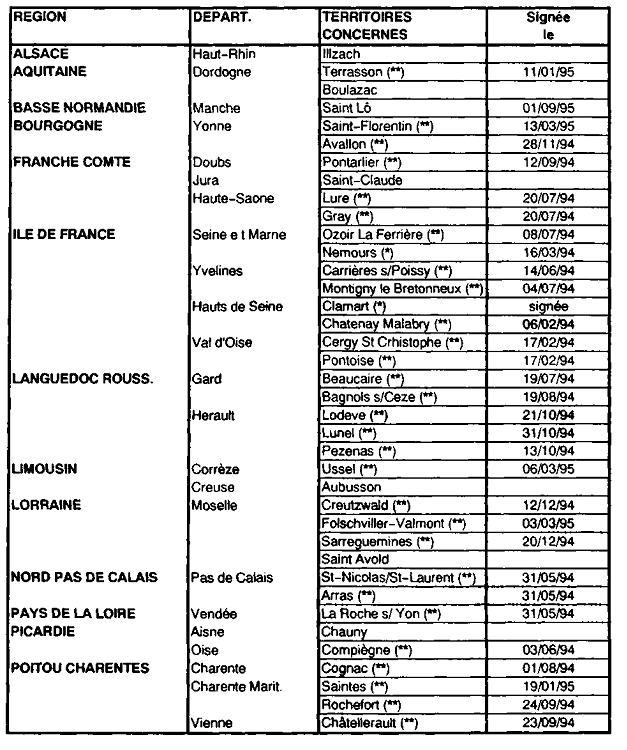 | REGION | DEPART. | TERRITOIRES CONCERNES | Signée le |
|---|---|---|---|
| ALSACE | Haut-Rhin | Illzach | |
| AQUITAINE | Dordogne | Terrasson (**) | 11/01/95 |
| | | Boulazac | |
| BASSE NORMANDIE | Manche | Saint Lô | 01/09/95 |
| BOURGOGNE | Yonne | Saint-Florentin (**) | 13/03/95 |
| | | Avallon (**) | 28/11/94 |
| FRANCHE COMTE | Doubs | Pontarlier (**) | 12/09/94 |
| | Jura | Saint-Claude | |
| | Haute-Saone | Lure (**) | 20/07/94 |
| | | Gray (**) | 20/07/94 |
| ILE DE FRANCE | Seine e t Marne | Ozoir La Ferrière (**) | 08/07/94 |
| | | Nemours (*) | 16/03/94 |
| | Yvelines | Carrières s/Poissy (**) | 14/06/94 |
| | | Montigny le Bretonneux (**) | 04/07/94 |
| | Hauts de Seine | Clamart (*) | signée |
| | | Chatenay Malabry (**) | 06/02/94 |
| | Val d'Oise | Cergy St Crhistophe (**) | 17/02/94 |
| | | Pontoise (**) | 17/02/94 |
| LANGUEDOC ROUSS. | Gard | Beaucaire (**) | 19/07/94 |
| | | Bagnols s/Ceze (**) | 19/08/94 |
| | Herault | Lodeve (**) | 21/10/94 |
| | | Lunel (**) | 31/10/94 |
| | | Pezenas (**) | 13/10/94 |
| LIMOUSIN | Corrèze | Ussel (**) | 06/03/95 |
| | Creuse | Aubusson | |
| LORRAINE | Moselle | Creutzwald (**) | 12/12/94 |
| | | Folschviller-Valmont (**) | 03/03/95 |
| | | Sarreguemines (**) | 20/12/94 |
| | | Saint Avold | |
| NORD PAS DE CALAIS | Pas de Calais | St-Nicolas/St-Laurent (**) | 31/05/94 |
| | | Arras (**) | 31/05/94 |
| PAYS DE LA LOIRE | Vendée | La Roche s/ Yon (**) | 31/05/94 |
| PICARDIE | Aisne | Chauny | |
| | Oise | Compiègne (**) | 03/06/94 |
| POITOU CHARENTES | Charente | Cognac (**) | 01/08/94 |
| | Charente Marit. | Saintes (**) | 19/01/95 |
| | | Rochefort (**) | 24/09/94 |
| | Vienne | Châtellerault (**) | 23/09/94 |